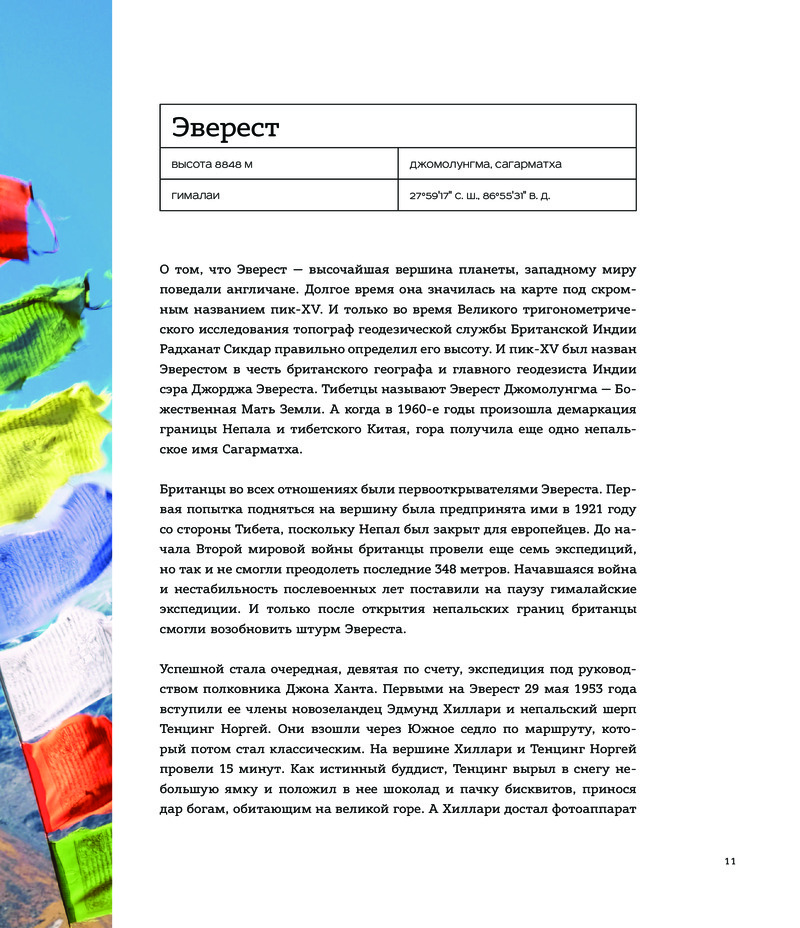 | Эверест | |
|---|---|
| высота 8848 м | джомолунгма, сагарматха |
| гималаи | 27°59'17" с. ш., 86°55'31" в. д. |

О том, что Эверест — высочайшая вершина планеты, западному миру поведали англичане. Долгое время она значилась на карте под скромным названием пик-XV. И только во время Великого тригонометрического исследования топограф геодезической службы Британской Индии Радханат Сикдар правильно определил его высоту. И пик-XV был назван Эверестом в честь британского географа и главного геодезиста Индии сэра Джорджа Эвереста. Тибетцы называют Эверест Джомолунгма — Божественная Мать Земли. А когда в 1960-е годы произошла демаркация границы Непала и тибетского Китая, гора получила еще одно непальское имя Сагарматха.

Британцы во всех отношениях были первооткрывателями Эвереста. Первая попытка подняться на вершину была предпринята ими в 1921 году со стороны Тибета, поскольку Непал был закрыт для европейцев. До начала Второй мировой войны британцы провели еще семь экспедиций, но так и не смогли преодолеть последние 348 метров. Начавшаяся война и нестабильность послевоенных лет поставили на паузу гималайские экспедиции. И только после открытия непальских границ британцы смогли возобновить штурм Эвереста.

Успешной стала очередная, девятая по счету, экспедиция под руководством полковника Джона Ханта. Первыми на Эверест 29 мая 1953 года вступили ее члены новозеландец Эдмунд Хиллари и непальский шерп Тенцинг Норгей. Они взошли через Южное седло по маршруту, который потом стал классическим. На вершине Хиллари и Тенцинг Норгей провели 15 минут. Как истинный буддист, Тенцинг вырыл в снегу небольшую ямку и положил в нее шоколад и пачку бисквитов, принося дар богам, обитающим на великой горе. А Хиллари достал фотоаппарат

11